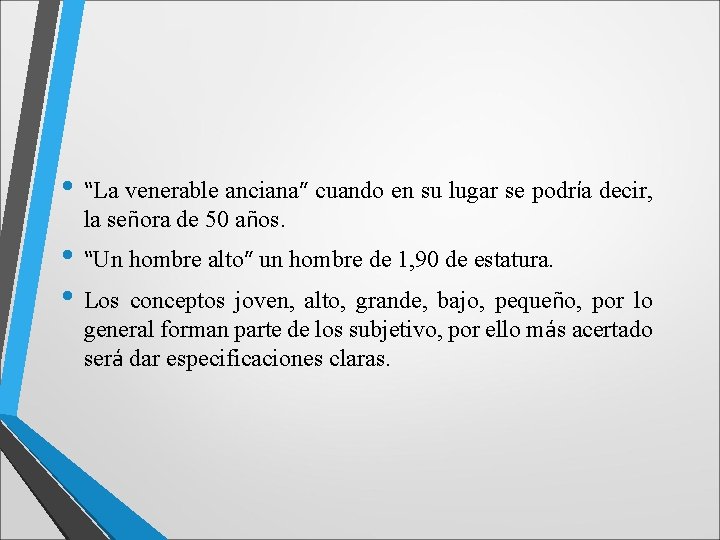 • "La venerable anciana" cuando en su lugar se podría decir, la señora de 50 años.

• "Un hombre alto" un hombre de 1,90 de estatura.

• Los conceptos joven, alto, grande, bajo, pequeño, por lo general forman parte de los subjetivo, por ello más acertado será dar especificaciones claras.